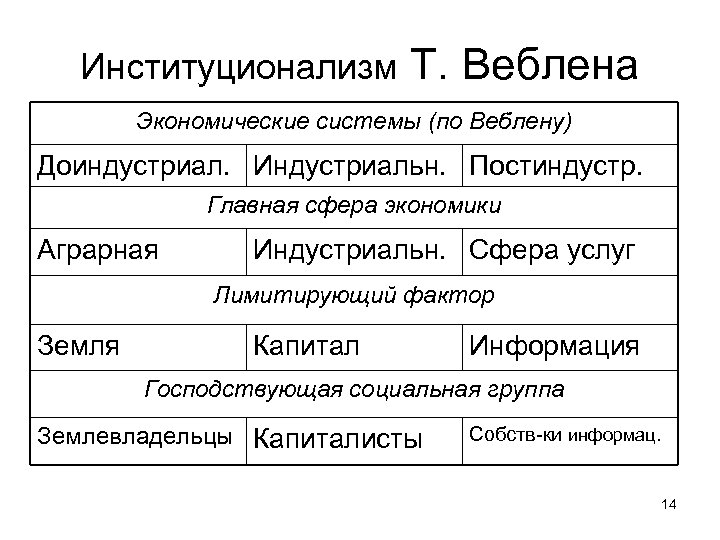 Институционализм Т. Веблена

| Экономические системы (по Веблену) | | |
|---|---|---|
| Доиндустриал. | Индустриальн. | Постиндустр. |
| Главная сфера экономики | | |
| Аграрная | Индустриальн. | Сфера услуг |
| Лимитирующий фактор | | |
| Земля | Капитал | Информация |
| Господствующая социальная группа | | |
| Землевладельцы | Капиталисты | Собств-ки информац. |

14